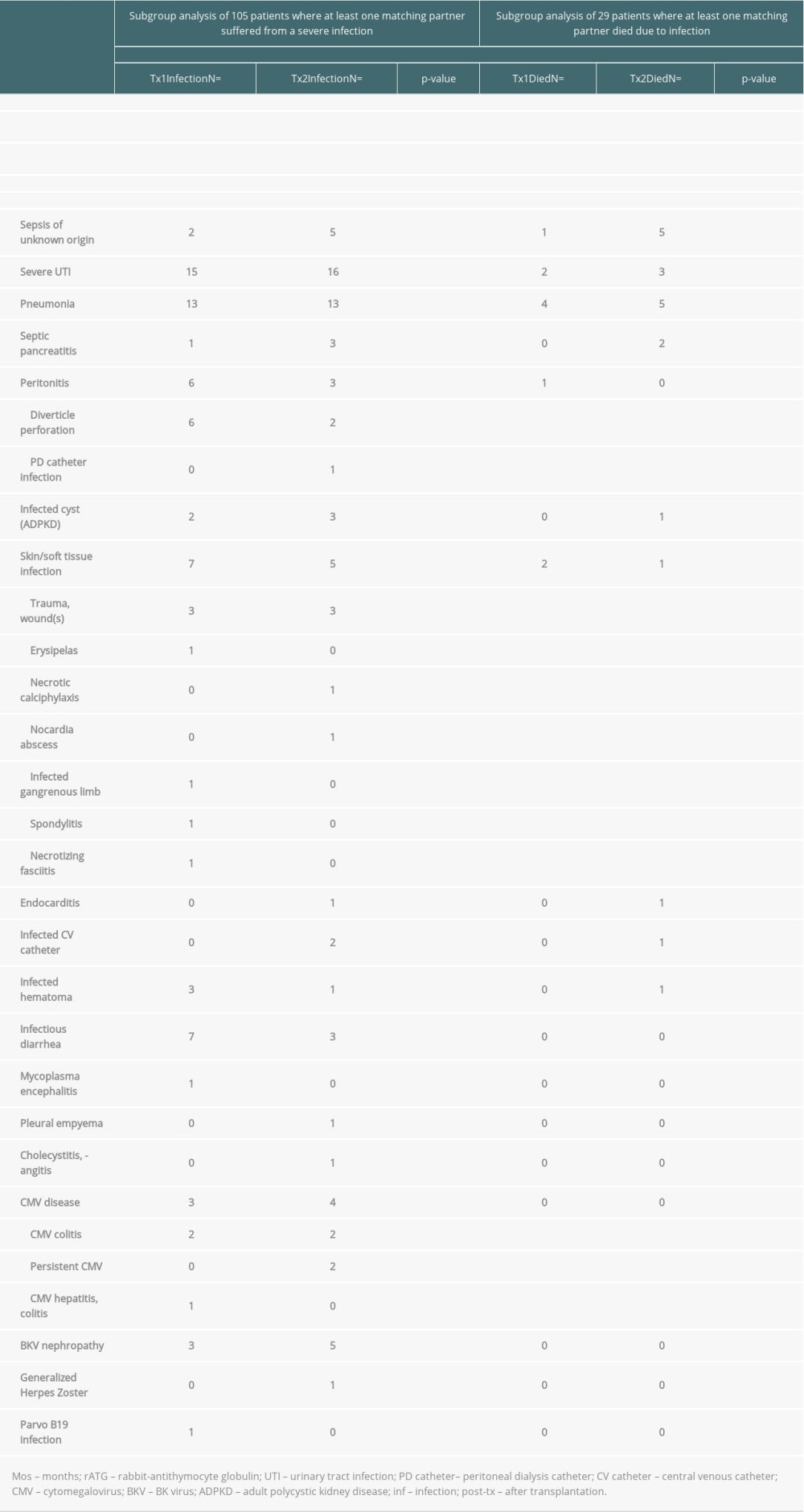 | | Subgroup analysis of 105 patients where at least one matching partner suffered from a severe infection | | | Subgroup analysis of 29 patients where at least one matching partner died due to infection | | |
|---|---|---|---|---|---|---|
| | Tx1InfectionN= | Tx2InfectionN= | p-value | Tx1DiedN= | Tx2DiedN= | p-value |
| Sepsis of unknown origin | 2 | 5 | | 1 | 5 | |
| Severe UTI | 15 | 16 | | 2 | 3 | |
| Pneumonia | 13 | 13 | | 4 | 5 | |
| Septic pancreatitis | 1 | 3 | | 0 | 2 | |
| Peritonitis | 6 | 3 | | 1 | 0 | |
| Diverticle perforation | 6 | 2 | | | | |
| PD catheter infection | 0 | 1 | | | | |
| Infected cyst (ADPKD) | 2 | 3 | | 0 | 1 | |
| Skin/soft tissue infection | 7 | 5 | | 2 | 1 | |
| Trauma, wound(s) | 3 | 3 | | | | |
| Erysipelas | 1 | 0 | | | | |
| Necrotic calciphylaxis | 0 | 1 | | | | |
| Nocardia abscess | 0 | 1 | | | | |
| Infected gangrenous limb | 1 | 0 | | | | |
| Spondylitis | 1 | 0 | | | | |
| Necrotizing fasciitis | 1 | 0 | | | | |
| Endocarditis | 0 | 1 | | 0 | 1 | |
| Infected CV catheter | 0 | 2 | | 0 | 1 | |
| Infected hematoma | 3 | 1 | | 0 | 1 | |
| Infectious diarrhea | 7 | 3 | | 0 | 0 | |
| Mycoplasma encephalitis | 1 | 0 | | 0 | 0 | |
| Pleural empyema | 0 | 1 | | 0 | 0 | |
| Cholecystitis, -angitis | 0 | 1 | | 0 | 0 | |
| CMV disease | 3 | 4 | | 0 | 0 | |
| CMV colitis | 2 | 2 | | | | |
| Persistent CMV | 0 | 2 | | | | |
| CMV hepatitis, colitis | 1 | 0 | | | | |
| BKV nephropathy | 3 | 5 | | 0 | 0 | |
| Generalized Herpes Zoster | 0 | 1 | | 0 | 0 | |
| Parvo B19 infection | 1 | 0 | | 0 | 0 | |

Mos – months; rATG – rabbit-antithymocyte globulin; UTI – urinary tract infection; PD catheter– peritoneal dialysis catheter; CV catheter – central venous catheter; CMV – cytomegalovirus; BKV – BK virus; ADPKD – adult polycystic kidney disease; inf – infection; post-tx – after transplantation.